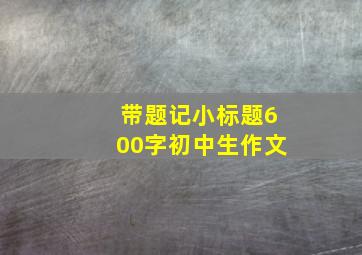 带题记小标题600字初中生作文